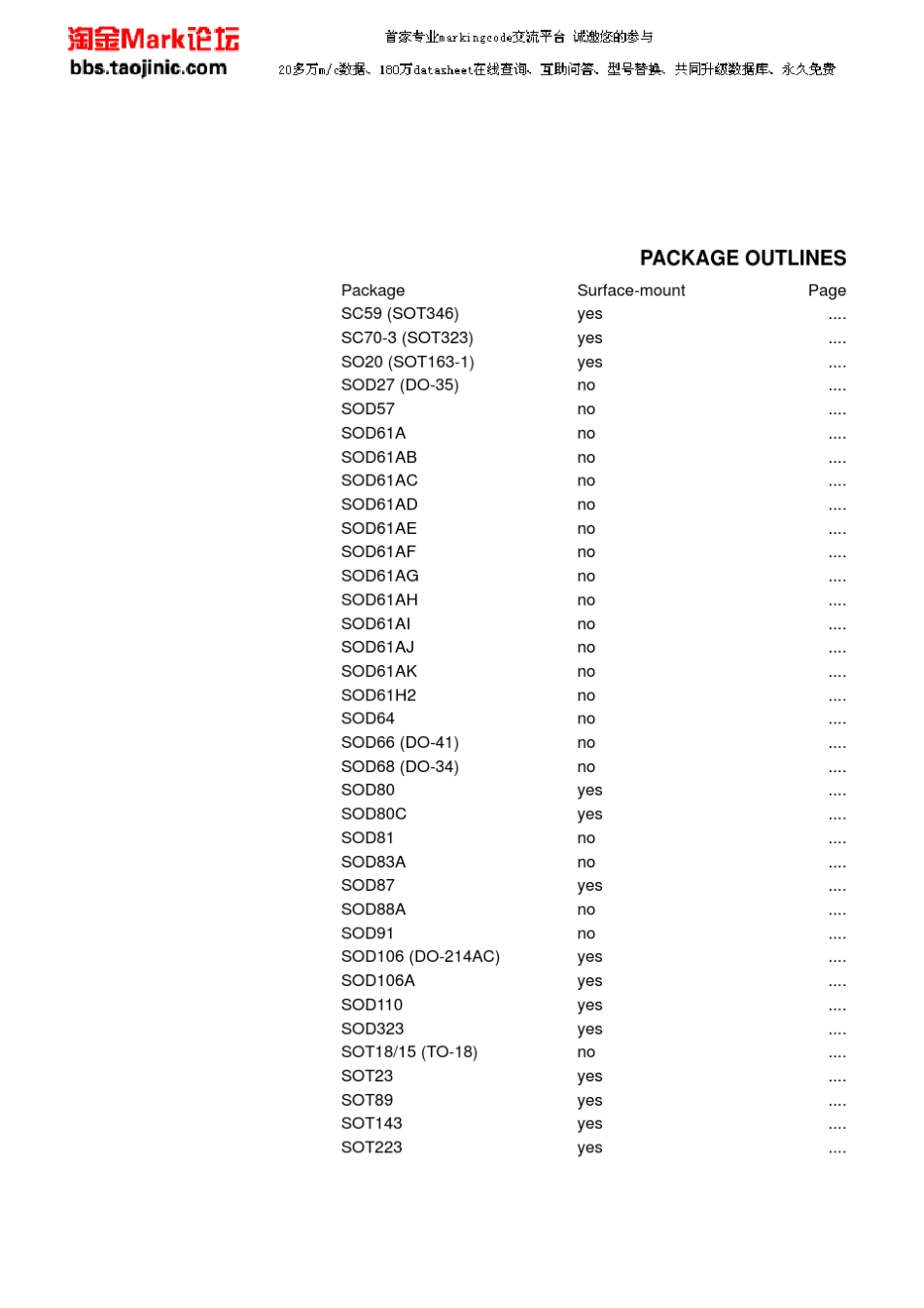 淘金Mark论坛
bbs.taojinic.com

首家专业markingcode交流平台 诚邀您的参与

20多万m/c数据、180万datasheet在线查询、互助问答、型号替换、共同升级数据库、永久免费

PACKAGE OUTLINES

| Package | Surface-mount | Page |
|---|---|---|
| SC59 (SOT346) | yes | .... |
| SC70-3 (SOT323) | yes | .... |
| SO20 (SOT163-1) | yes | .... |
| SOD27 (DO-35) | no | .... |
| SOD57 | no | .... |
| SOD61A | no | .... |
| SOD61AB | no | .... |
| SOD61AC | no | .... |
| SOD61AD | no | .... |
| SOD61AE | no | .... |
| SOD61AF | no | .... |
| SOD61AG | no | .... |
| SOD61AH | no | .... |
| SOD61AI | no | .... |
| SOD61AJ | no | .... |
| SOD61AK | no | .... |
| SOD61H2 | no | .... |
| SOD64 | no | .... |
| SOD66 (DO-41) | no | .... |
| SOD68 (DO-34) | no | .... |
| SOD80 | yes | .... |
| SOD80C | yes | .... |
| SOD81 | no | .... |
| SOD83A | no | .... |
| SOD87 | yes | .... |
| SOD88A | no | .... |
| SOD91 | no | .... |
| SOD106 (DO-214AC) | yes | .... |
| SOD106A | yes | .... |
| SOD110 | yes | .... |
| SOD323 | yes | .... |
| SOT18/15 (TO-18) | no | .... |
| SOT23 | yes | .... |
| SOT89 | yes | .... |
| SOT143 | yes | .... |
| SOT223 | yes | .... |